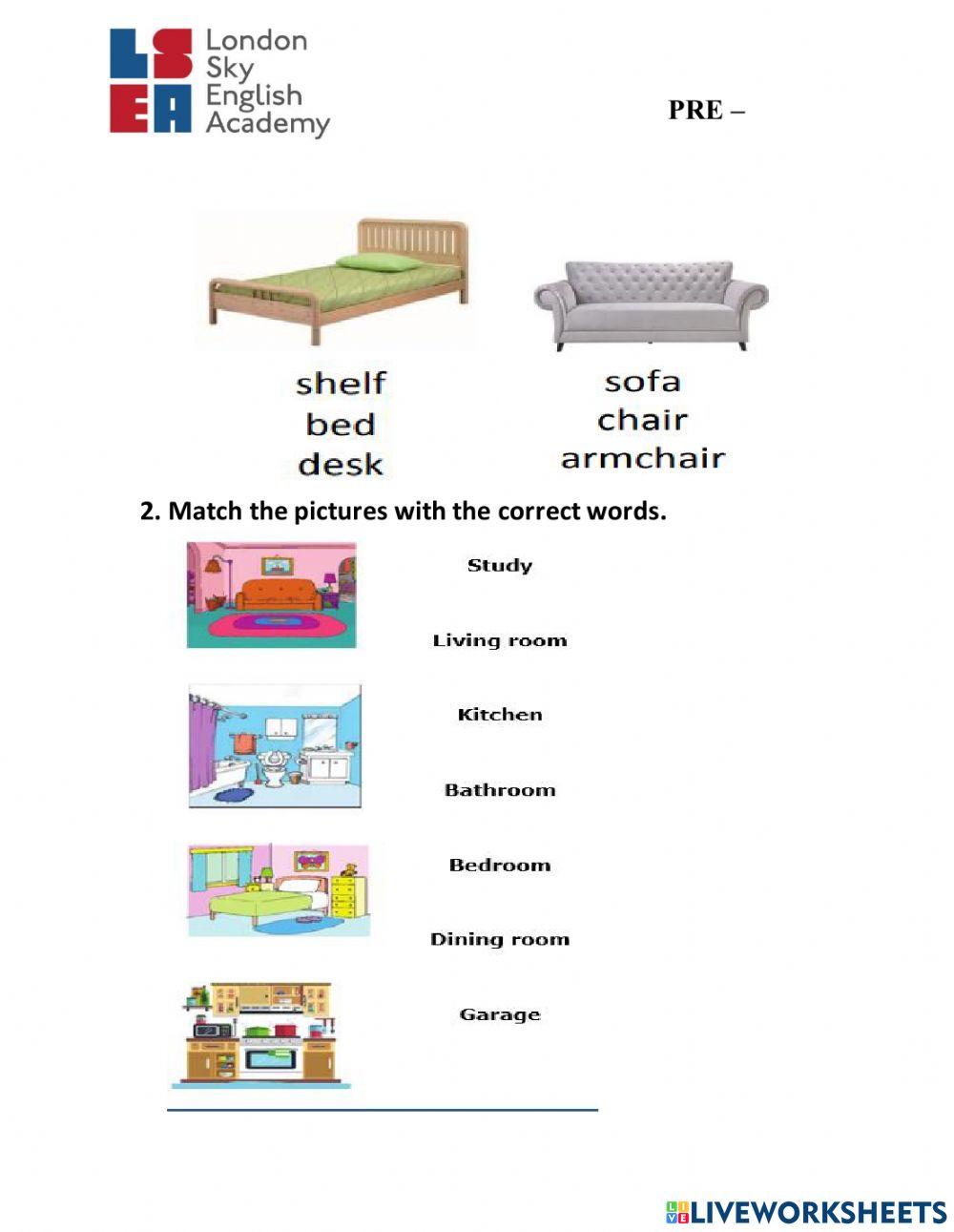 LSEA London Sky English Academy

PRE –

shelf
bed
desk

sofa
chair
armchair

2. Match the pictures with the correct words.

Study

Living room

Kitchen

Bathroom

Bedroom

Dining room

Garage

LIVEWORKSHEETS